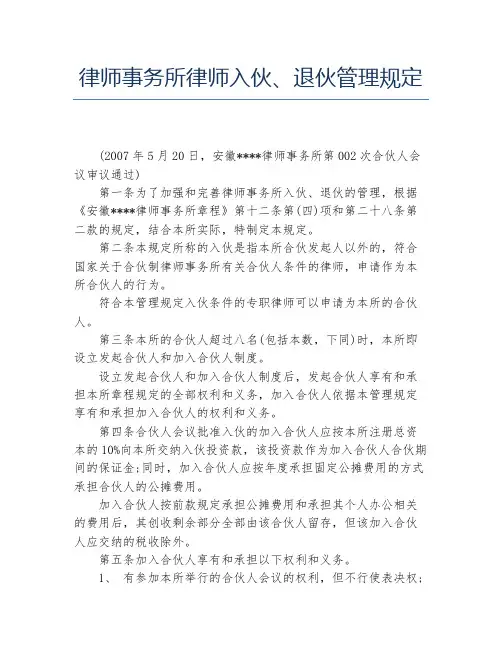 律师事务所律师入伙、退伙管理规定

(2007 年 5 月 20 日，安徽****律师事务所第 002 次合伙人会议审议通过)

第一条为了加强和完善律师事务所入伙、退伙的管理，根据《安徽****律师事务所章程》第十二条第(四)项和第二十八条第二款的规定，结合本所实际，特制定本规定。

第二条本规定所称的入伙是指本所合伙发起人以外的，符合国家关于合伙制律师事务所有关合伙人条件的律师，申请作为本所合伙人的行为。

符合本管理规定入伙条件的专职律师可以申请为本所的合伙人。

第三条本所的合伙人超过八名(包括本数，下同)时，本所即设立发起合伙人和加入合伙人制度。

设立发起合伙人和加入合伙人制度后，发起合伙人享有和承担本所章程规定的全部权利和义务，加入合伙人依据本管理规定享有和承担加入合伙人的权利和义务。

第四条合伙人会议批准入伙的加入合伙人应按本所注册总资本的 10%向本所交纳入伙投资款，该投资款作为加入合伙人合伙期间的保证金;同时，加入合伙人应按年度承担固定公摊费用的方式承担合伙人的公摊费用。

加入合伙人按前款规定承担公摊费用和承担其个人办公相关的费用后，其创收剩余部分全部由该合伙人留存，但该加入合伙人应交纳的税收除外。

第五条加入合伙人享有和承担以下权利和义务。

1、 有参加本所举行的合伙人会议的权利，但不行使表决权;